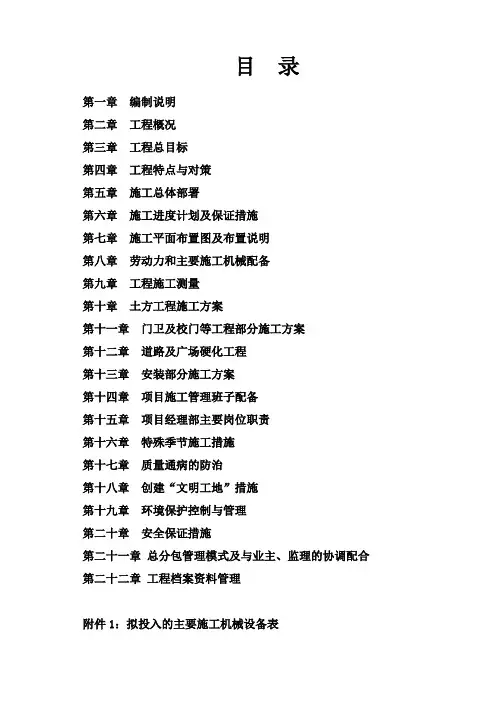 目 录

第一章 编制说明
第二章 工程概况
第三章 工程总目标
第四章 工程特点与对策
第五章 施工总体部署
第六章 施工进度计划及保证措施
第七章 施工平面布置图及布置说明
第八章 劳动力和主要施工机械配备
第九章 工程施工测量
第十章 土方工程施工方案
第十一章 门卫及校门等工程部分施工方案
第十二章 道路及广场硬化工程
第十三章 安装部分施工方案
第十四章 项目施工管理班子配备
第十五章 项目经理部主要岗位职责
第十六章 特殊季节施工措施
第十七章 质量通病的防治
第十八章 创建“文明工地”措施
第十九章 环境保护控制与管理
第二十章 安全保证措施
第二十一章 总分包管理模式及与业主、监理的协调配合
第二十二章 工程档案资料管理

附件 1：拟投入的主要施工机械设备表